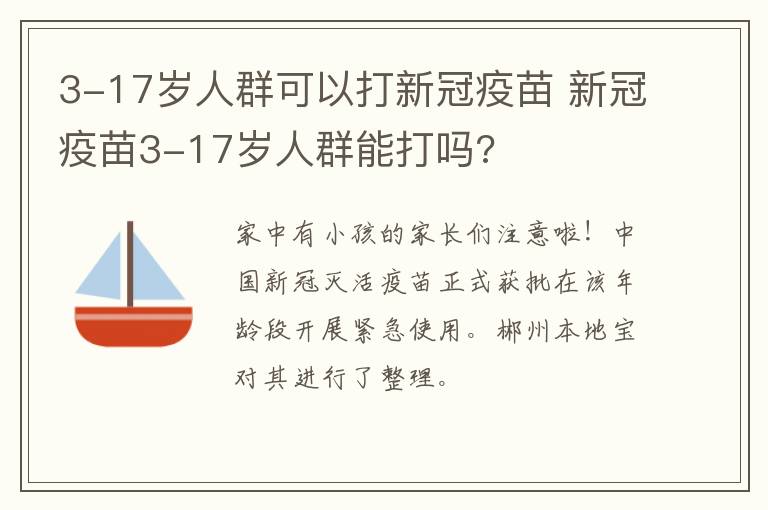 3-17岁人群可以打新冠疫苗 新冠疫苗3-17岁人群能打吗?

家中有小孩的家长们注意啦！中国新冠灭活疫苗正式获批在该年龄段开展紧急使用。郴州本地宝对其进行了整理。